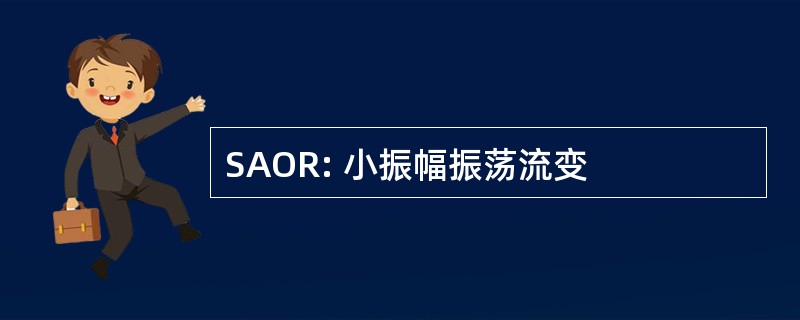 SAOR: 小振幅振荡流变